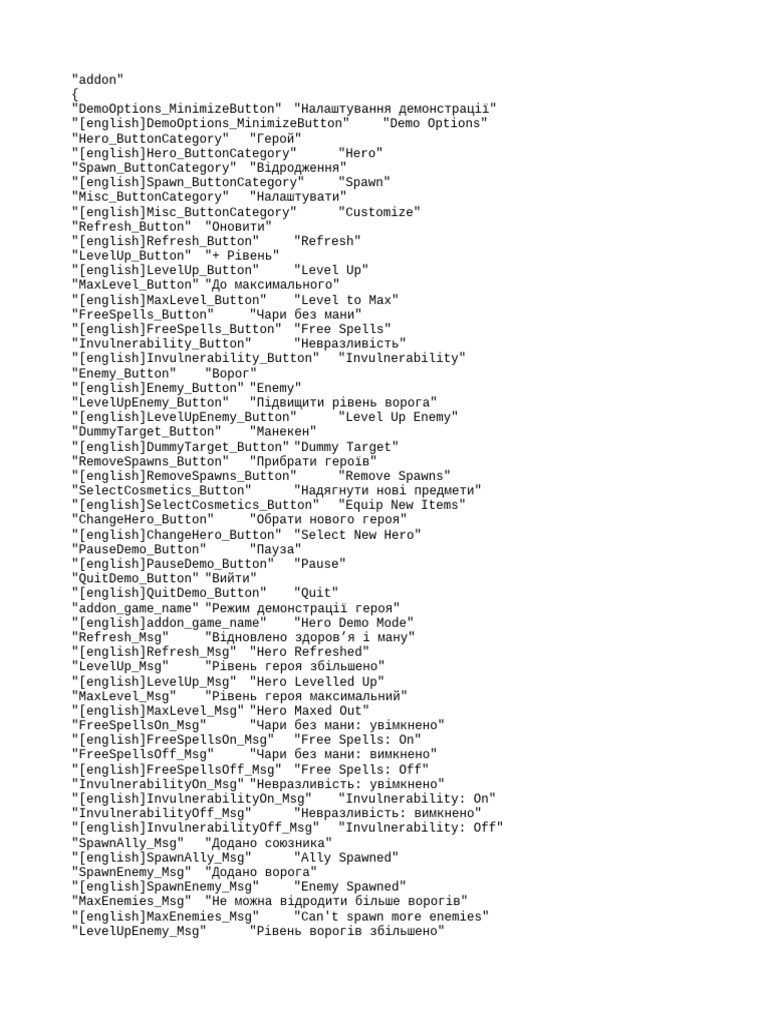 "addon"
{
"DemoOptions_MinimizeButton" "Налаштування демонстрації"
"[english]DemoOptions_MinimizeButton" "Demo Options"
"Hero_ButtonCategory" "Герой"
"[english]Hero_ButtonCategory" "Hero"
"Spawn_ButtonCategory" "Відродження"
"[english]Spawn_ButtonCategory" "Spawn"
"Misc_ButtonCategory" "Налаштувати"
"[english]Misc_ButtonCategory" "Customize"
"Refresh_Button" "Оновити"
"[english]Refresh_Button" "Refresh"
"LevelUp_Button" "+ Рівень"
"[english]LevelUp_Button" "Level Up"
"MaxLevel_Button" "До максимального"
"[english]MaxLevel_Button" "Level to Max"
"FreeSpells_Button" "Чари без мани"
"[english]FreeSpells_Button" "Free Spells"
"Invulnerability_Button" "Невразливість"
"[english]Invulnerability_Button" "Invulnerability"
"Enemy_Button" "Ворог"
"[english]Enemy_Button" "Enemy"
"LevelUpEnemy_Button" "Підвищити рівень ворога"
"[english]LevelUpEnemy_Button" "Level Up Enemy"
"DummyTarget_Button" "Манекен"
"[english]DummyTarget_Button" "Dummy Target"
"RemoveSpawns_Button" "Прибрати героїв"
"[english]RemoveSpawns_Button" "Remove Spawns"
"SelectCosmetics_Button" "Надягнути нові предмети"
"[english]SelectCosmetics_Button" "Equip New Items"
"ChangeHero_Button" "Обрати нового героя"
"[english]ChangeHero_Button" "Select New Hero"
"PauseDemo_Button" "Пауза"
"[english]PauseDemo_Button" "Pause"
"QuitDemo_Button" "Вийти"
"[english]QuitDemo_Button" "Quit"
"addon_game_name" "Режим демонстрації героя"
"[english]addon_game_name" "Hero Demo Mode"
"Refresh_Msg" "Відновлено здоров'я і ману"
"[english]Refresh_Msg" "Hero Refreshed"
"LevelUp_Msg" "Рівень героя збільшено"
"[english]LevelUp_Msg" "Hero Levelled Up"
"MaxLevel_Msg" "Рівень героя максимальний"
"[english]MaxLevel_Msg" "Hero Maxed Out"
"FreeSpellsOn_Msg" "Чари без мани: увімкнено"
"[english]FreeSpellsOn_Msg" "Free Spells: On"
"FreeSpellsOff_Msg" "Чари без мани: вимкнено"
"[english]FreeSpellsOff_Msg" "Free Spells: Off"
"InvulnerabilityOn_Msg" "Невразливість: увімкнено"
"[english]InvulnerabilityOn_Msg" "Invulnerability: On"
"InvulnerabilityOff_Msg" "Невразливість: вимкнено"
"[english]InvulnerabilityOff_Msg" "Invulnerability: Off"
"SpawnAlly_Msg" "Додано союзника"
"[english]SpawnAlly_Msg" "Ally Spawned"
"SpawnEnemy_Msg" "Додано ворога"
"[english]SpawnEnemy_Msg" "Enemy Spawned"
"MaxEnemies_Msg" "Не можна відродити більше ворогів"
"[english]MaxEnemies_Msg" "Can't spawn more enemies"
"LevelUpEnemy_Msg" "Рівень ворогів збільшено"